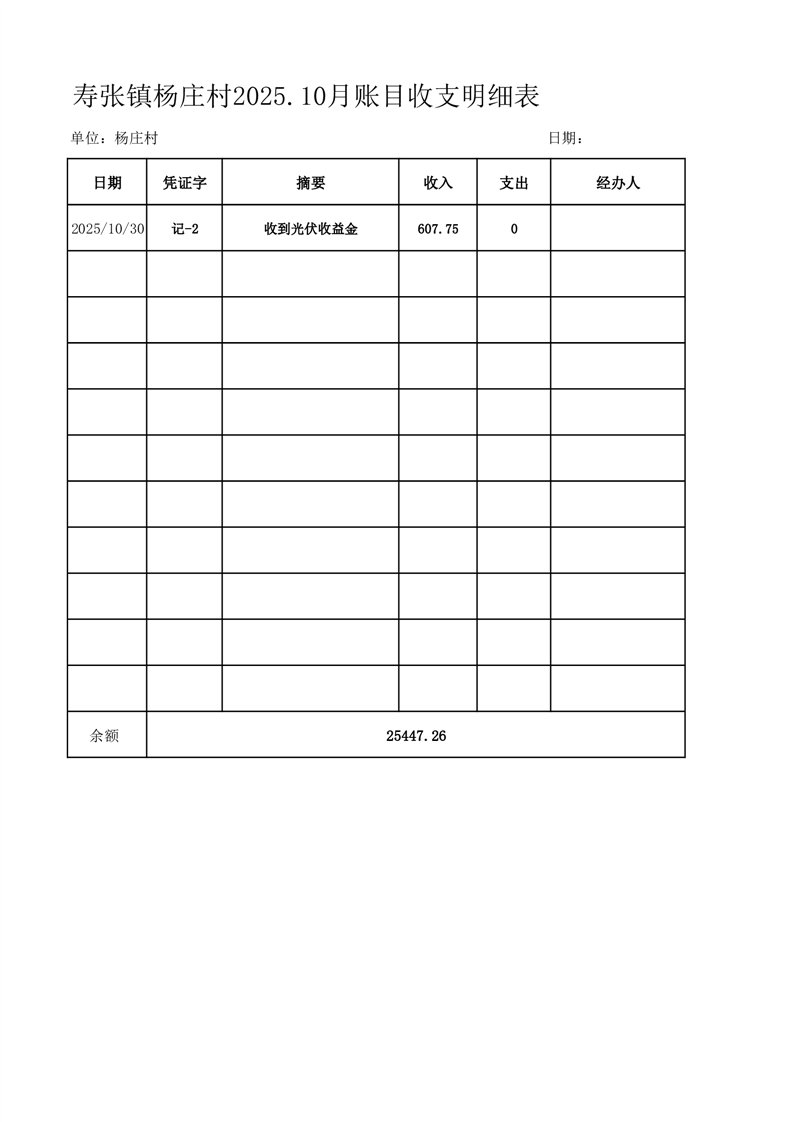 寿张镇杨庄村2025.10月账目收支明细表

单位：杨庄村

日期：

| 日期 | 凭证字 | 摘要 | 收入 | 支出 | 经办人 |
|---|---|---|---|---|---|
| 2025/10/30 | 记-2 | 收到光伏收益金 | 607.75 | 0 | |
| | | | | | |
| | | | | | |
| | | | | | |
| | | | | | |
| | | | | | |
| | | | | | |
| | | | | | |
| | | | | | |
| | | | | | |
| | | | | | |
| 余额 | 25447.26 | | | | |